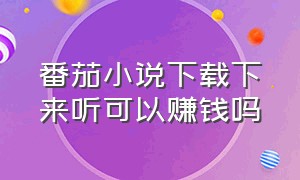 番茄小说下载下来听可以赚钱吗